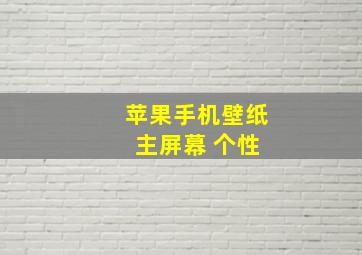 苹果手机壁纸
主屏幕 个性